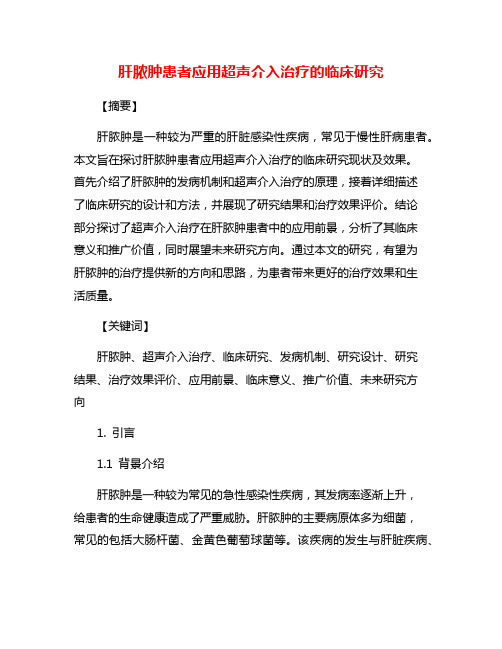 肝脓肿患者应用超声介入治疗的临床研究

【摘要】

肝脓肿是一种较为严重的肝脏感染性疾病，常见于慢性肝病患者。本文旨在探讨肝脓肿患者应用超声介入治疗的临床研究现状及效果。首先介绍了肝脓肿的发病机制和超声介入治疗的原理，接着详细描述了临床研究的设计和方法，并展现了研究结果和治疗效果评价。结论部分探讨了超声介入治疗在肝脓肿患者中的应用前景，分析了其临床意义和推广价值，同时展望未来研究方向。通过本文的研究，有望为肝脓肿的治疗提供新的方向和思路，为患者带来更好的治疗效果和生活质量。

【关键词】

肝脓肿、超声介入治疗、临床研究、发病机制、研究设计、研究结果、治疗效果评价、应用前景、临床意义、推广价值、未来研究方向

1. 引言

1.1 背景介绍

肝脓肿是一种较为常见的急性感染性疾病，其发病率逐渐上升，给患者的生命健康造成了严重威胁。肝脓肿的主要病原体多为细菌，常见的包括大肠杆菌、金黄色葡萄球菌等。该疾病的发生与肝脏疾病、